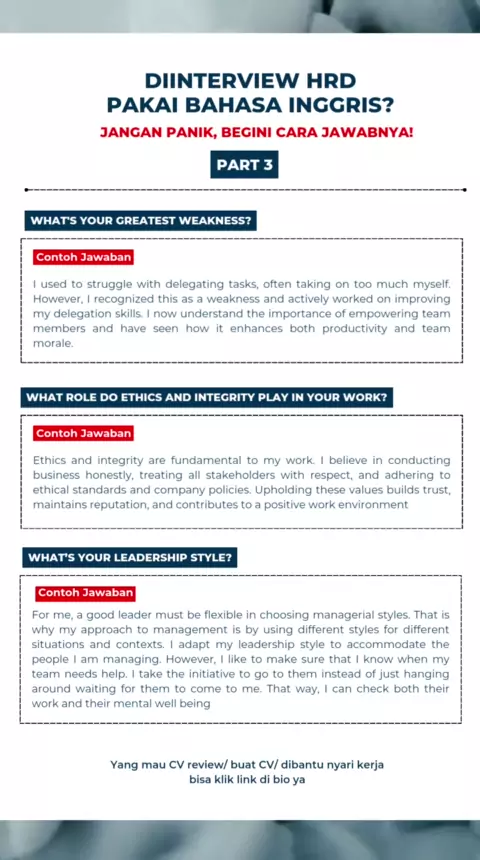 DIINTERVIEW HRD
PAKAI BAHASA INGGRIS?

JANGAN PANIK, BEGINI CARA JAWABNYA!

PART 3

WHAT'S YOUR GREATEST WEAKNESS?

Contoh Jawaban

I used to struggle with delegating tasks, often taking on too much myself. However, I recognized this as a weakness and actively worked on improving my delegation skills. I now understand the importance of empowering team members and have seen how it enhances both productivity and team morale.

WHAT ROLE DO ETHICS AND INTEGRITY PLAY IN YOUR WORK?

Contoh Jawaban

Ethics and integrity are fundamental to my work. I believe in conducting business honestly, treating all stakeholders with respect, and adhering to ethical standards and company policies. Upholding these values builds trust, maintains reputation, and contributes to a positive work environment

WHAT'S YOUR LEADERSHIP STYLE?

Contoh Jawaban

For me, a good leader must be flexible in choosing managerial styles. That is why my approach to management is by using different styles for different situations and contexts. I adapt my leadership style to accommodate the people I am managing. However, I like to make sure that I know when my team needs help. I take the initiative to go to them instead of just hanging around waiting for them to come to me. That way, I can check both their work and their mental well being

Yang mau CV review/ buat CV/ dibantu nyari kerja
bisa klik link di bio ya